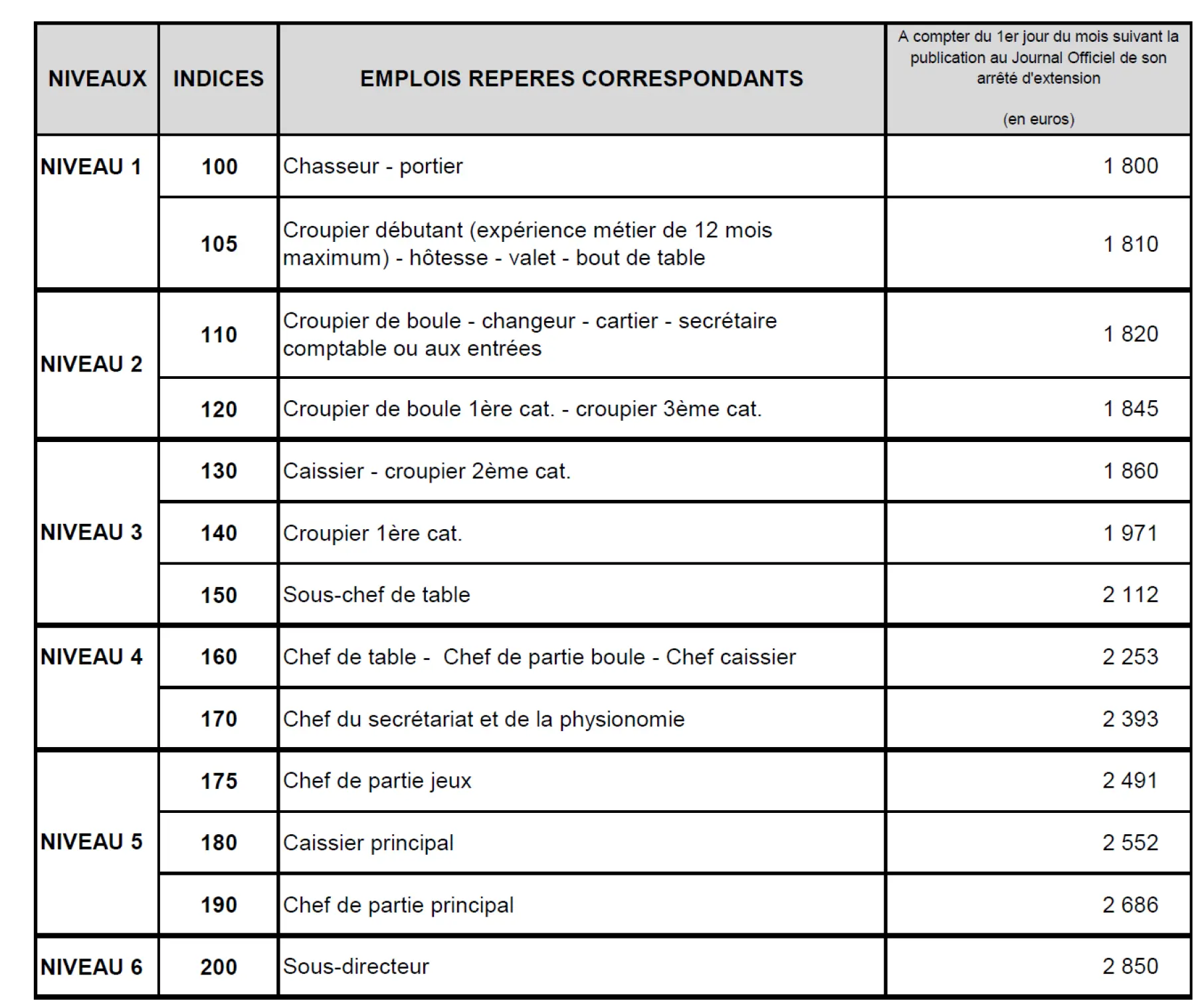 | NIVEAUX | INDICES | EMPLOIS REPERES CORRESPONDANTS | A compter du 1er jour du mois suivant la publication au Journal Officiel de son arrêté d'extension (en euros) |
|---|---|---|---|
| NIVEAU 1 | 100 | Chasseur - portier | 1 800 |
| | 105 | Croupier débutant (expérience métier de 12 mois maximum) - hôtesse - valet - bout de table | 1 810 |
| NIVEAU 2 | 110 | Croupier de boule - changeur - cartier - secrétaire comptable ou aux entrées | 1 820 |
| | 120 | Croupier de boule 1ère cat. - croupier 3ème cat. | 1 845 |
| NIVEAU 3 | 130 | Caissier - croupier 2ème cat. | 1 860 |
| | 140 | Croupier 1ère cat. | 1 971 |
| | 150 | Sous-chef de table | 2 112 |
| NIVEAU 4 | 160 | Chef de table - Chef de partie boule - Chef caissier | 2 253 |
| | 170 | Chef du secrétariat et de la physionomie | 2 393 |
| NIVEAU 5 | 175 | Chef de partie jeux | 2 491 |
| | 180 | Caissier principal | 2 552 |
| | 190 | Chef de partie principal | 2 686 |
| NIVEAU 6 | 200 | Sous-directeur | 2 850 |